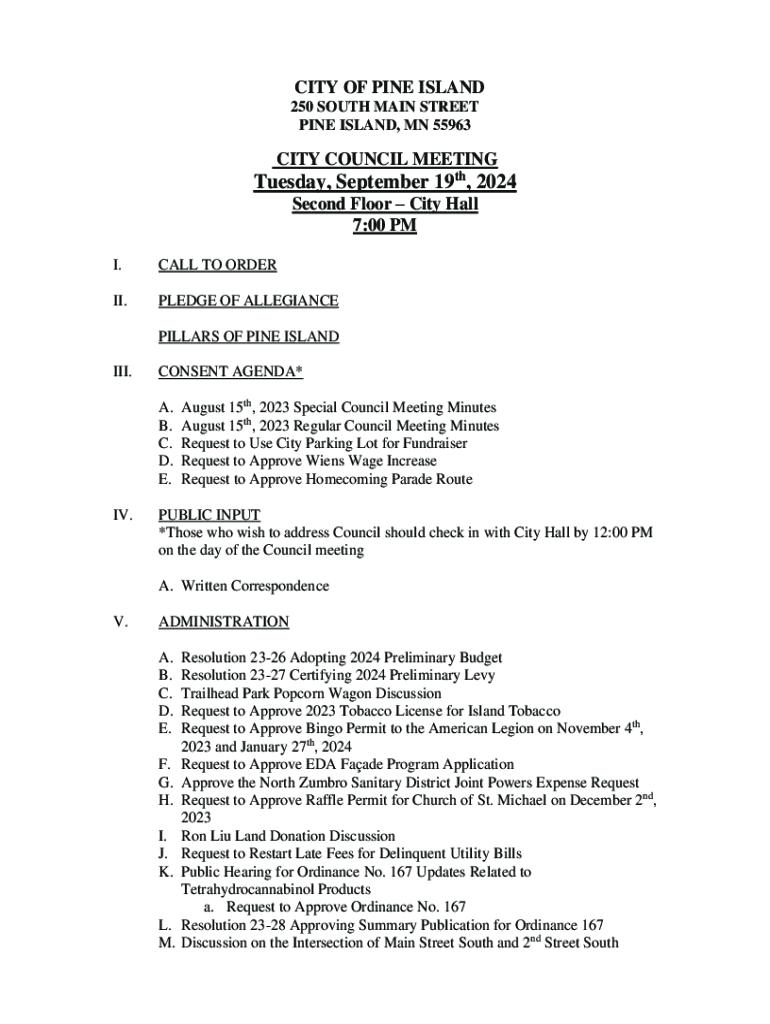 CITY OF PINE ISLAND
250 SOUTH MAIN STREET
PINE ISLAND, MN 55963

CITY COUNCIL MEETING
Tuesday, September 19$^{th}$, 2024
Second Floor – City Hall
7:00 PM

I. CALL TO ORDER

II. PLEDGE OF ALLEGIANCE

PILLARS OF PINE ISLAND

III. CONSENT AGENDA*

A. August 15$^{th}$, 2023 Special Council Meeting Minutes
B. August 15$^{th}$, 2023 Regular Council Meeting Minutes
C. Request to Use City Parking Lot for Fundraiser
D. Request to Approve Wiens Wage Increase
E. Request to Approve Homecoming Parade Route

IV. PUBLIC INPUT
*Those who wish to address Council should check in with City Hall by 12:00 PM on the day of the Council meeting

A. Written Correspondence

V. ADMINISTRATION

A. Resolution 23-26 Adopting 2024 Preliminary Budget
B. Resolution 23-27 Certifying 2024 Preliminary Levy
C. Trailhead Park Popcorn Wagon Discussion
D. Request to Approve 2023 Tobacco License for Island Tobacco
E. Request to Approve Bingo Permit to the American Legion on November 4$^{th}$, 2023 and January 27$^{th}$, 2024
F. Request to Approve EDA Façade Program Application
G. Approve the North Zumbro Sanitary District Joint Powers Expense Request
H. Request to Approve Raffle Permit for Church of St. Michael on December 2$^{nd}$, 2023
I. Ron Liu Land Donation Discussion
J. Request to Restart Late Fees for Delinquent Utility Bills
K. Public Hearing for Ordinance No. 167 Updates Related to Tetrahydrocannabinol Products
a. Request to Approve Ordinance No. 167
L. Resolution 23-28 Approving Summary Publication for Ordinance 167
M. Discussion on the Intersection of Main Street South and 2$^{nd}$ Street South